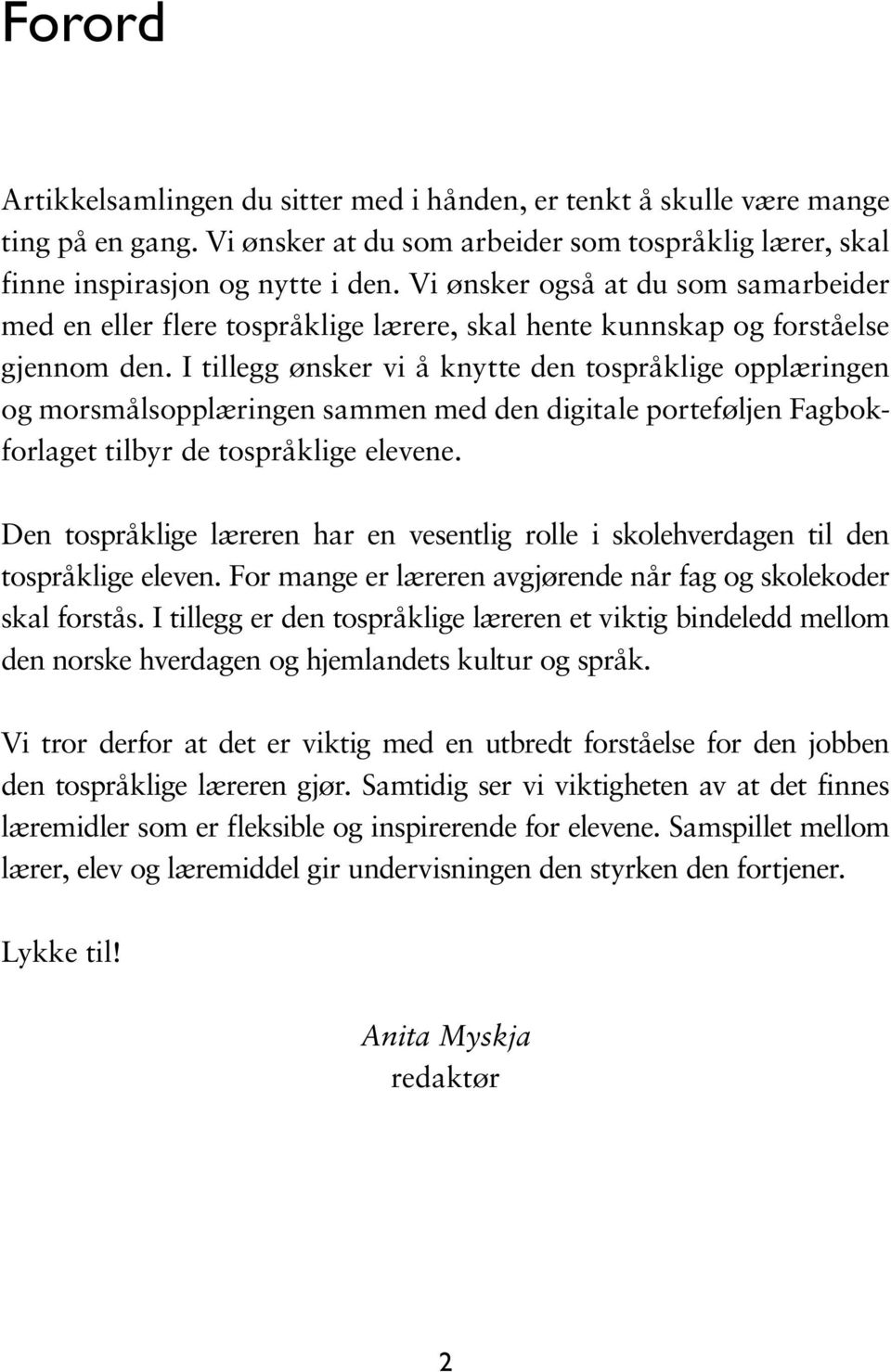 Forord

Artikkelsamlingen du sitter med i hånden, er tenkt å skulle være mange ting på en gang. Vi ønsker at du som arbeider som tospråklig lærer, skal finne inspirasjon og nytte i den. Vi ønsker også at du som samarbeider med en eller flere tospråklige lærere, skal hente kunnskap og forståelse gjennom den. I tillegg ønsker vi å knytte den tospråklige opplæringen og morsmålsopplæringen sammen med den digitale porteføljen Fagbokforlaget tilbyr de tospråklige elevene.

Den tospråklige læreren har en vesentlig rolle i skolehverdagen til den tospråklige eleven. For mange er læreren avgjørende når fag og skolekoder skal forstås. I tillegg er den tospråklige læreren et viktig bindeledd mellom den norske hverdagen og hjemlandets kultur og språk.

Vi tror derfor at det er viktig med en utbredt forståelse for den jobben den tospråklige læreren gjør. Samtidig ser vi viktigheten av at det finnes læremidler som er fleksible og inspirerende for elevene. Samspillet mellom lærer, elev og læremiddel gir undervisningen den styrken den fortjener.

Lykke til!

Anita Myskja
redaktør

2